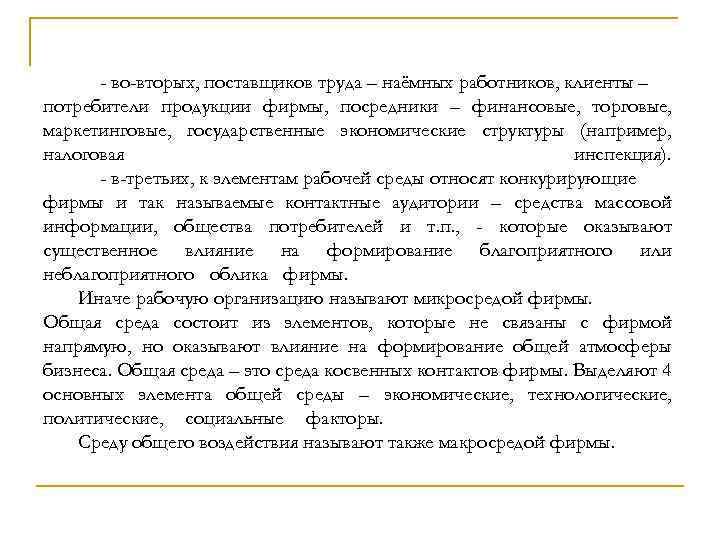 - во-вторых, поставщиков труда – наёмных работников, клиенты – потребители продукции фирмы, посредники – финансовые, торговые, маркетинговые, государственные экономические структуры (например, налоговая инспекция).

- в-третьих, к элементам рабочей среды относят конкурирующие фирмы и так называемые контактные аудитории – средства массовой информации, общества потребителей и т.п., - которые оказывают существенное влияние на формирование благоприятного или неблагоприятного облика фирмы.

Иначе рабочую организацию называют микросредой фирмы.

Общая среда состоит из элементов, которые не связаны с фирмой напрямую, но оказывают влияние на формирование общей атмосферы бизнеса. Общая среда – это среда косвенных контактов фирмы. Выделяют 4 основных элемента общей среды – экономические, технологические, политические, социальные факторы.

Среду общего воздействия называют также макросредой фирмы.